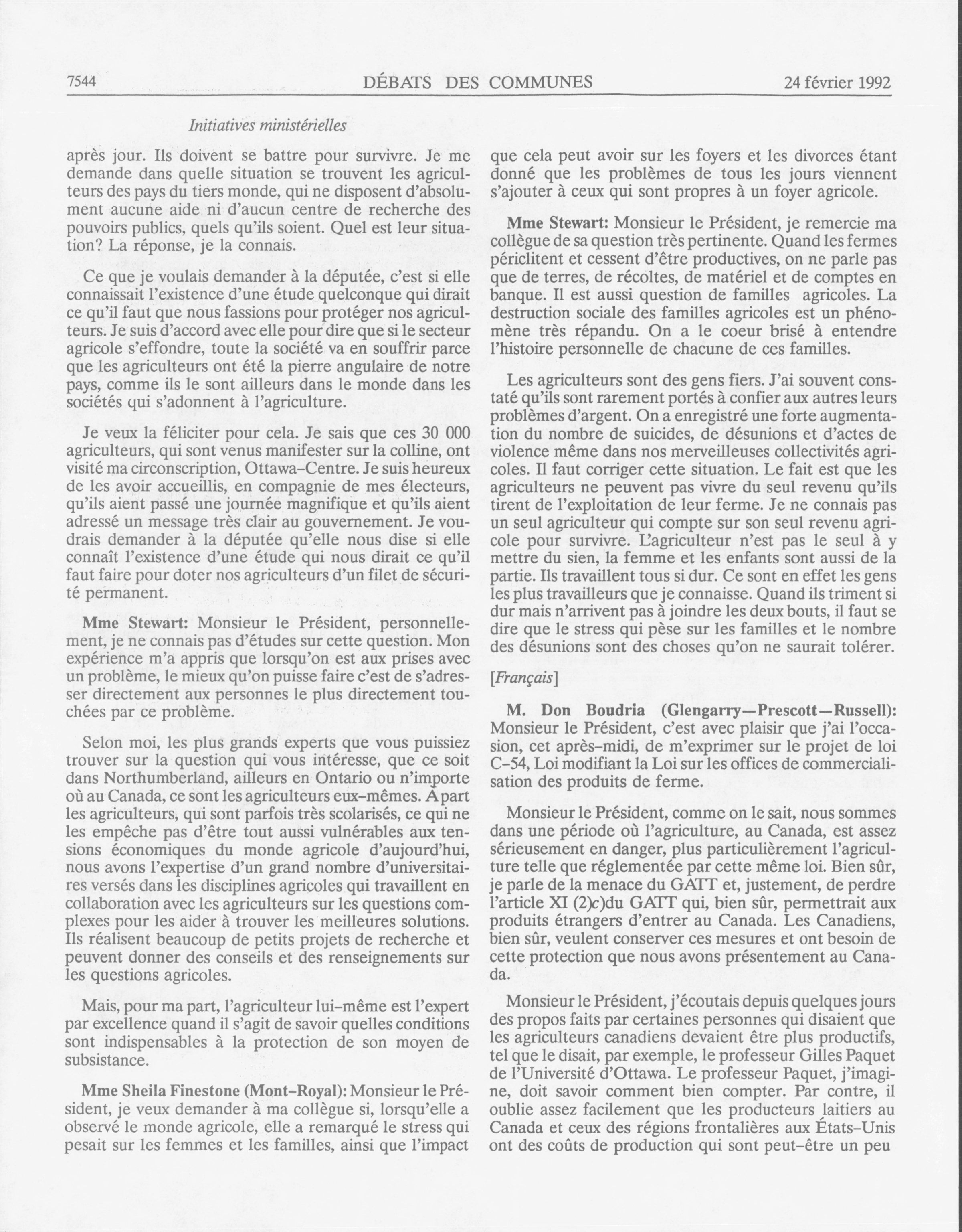 7544 DÉBATS DES COMMUNES 24 février 1992

Initiatives ministérielles

après jour. Ils doivent se battre pour survivre. Je me demande dans quelle situation se trouvent les agriculteurs des pays du tiers monde, qui ne disposent d'absolument aucune aide ni d'aucun centre de recherche des pouvoirs publics, quels qu'ils soient. Quel est leur situation? La réponse, je la connais.

Ce que je voulais demander à la députée, c'est si elle connaissait l'existence d'une étude quelconque qui dirait ce qu'il faut que nous fassions pour protéger nos agriculteurs. Je suis d'accord avec elle pour dire que si le secteur agricole s'effondre, toute la société va en souffrir parce que les agriculteurs ont été la pierre angulaire de notre pays, comme ils le sont ailleurs dans le monde dans les sociétés qui s'adonnent à l'agriculture.

Je veux la féliciter pour cela. Je sais que ces 30 000 agriculteurs, qui sont venus manifester sur la colline, ont visité ma circonscription, Ottawa-Centre. Je suis heureux de les avoir accueillis, en compagnie de mes électeurs, qu'ils aient passé une journée magnifique et qu'ils aient adressé un message très clair au gouvernement. Je voudrais demander à la députée qu'elle nous dise si elle connaît l'existence d'une étude qui nous dirait ce qu'il faut faire pour doter nos agriculteurs d'un filet de sécurité permanent.

Mme Stewart: Monsieur le Président, personnellement, je ne connais pas d'études sur cette question. Mon expérience m'a appris que lorsqu'on est aux prises avec un problème, le mieux qu'on puisse faire c'est de s'adresser directement aux personnes le plus directement touchées par ce problème.

Selon moi, les plus grands experts que vous puissiez trouver sur la question qui vous intéresse, que ce soit dans Northumberland, ailleurs en Ontario ou n'importe où au Canada, ce sont les agriculteurs eux-mêmes. À part les agriculteurs, qui sont parfois très scolarisés, ce qui ne les empêche pas d'être tout aussi vulnérables aux tensions économiques du monde agricole d'aujourd'hui, nous avons l'expertise d'un grand nombre d'universitaires versés dans les disciplines agricoles qui travaillent en collaboration avec les agriculteurs sur les questions complexes pour les aider à trouver les meilleures solutions. Ils réalisent beaucoup de petits projets de recherche et peuvent donner des conseils et des renseignements sur les questions agricoles.

Mais, pour ma part, l'agriculteur lui-même est l'expert par excellence quand il s'agit de savoir quelles conditions sont indispensables à la protection de son moyen de subsistance.

Mme Sheila Finestone (Mont-Royal): Monsieur le Président, je veux demander à ma collègue si, lorsqu'elle a observé le monde agricole, elle a remarqué le stress qui pesait sur les femmes et les familles, ainsi que l'impact que cela peut avoir sur les foyers et les divorces étant donné que les problèmes de tous les jours viennent s'ajouter à ceux qui sont propres à un foyer agricole.

Mme Stewart: Monsieur le Président, je remercie ma collègue de sa question très pertinente. Quand les fermes périclitent et cessent d'être productives, on ne parle pas que de terres, de récoltes, de matériel et de comptes en banque. Il est aussi question de familles agricoles. La destruction sociale des familles agricoles est un phénomène très répandu. On a le coeur brisé à entendre l'histoire personnelle de chacune de ces familles.

Les agriculteurs sont des gens fiers. J'ai souvent constaté qu'ils sont rarement portés à confier aux autres leurs problèmes d'argent. On a enregistré une forte augmentation du nombre de suicides, de désunions et d'actes de violence même dans nos merveilleuses collectivités agricoles. Il faut corriger cette situation. Le fait est que les agriculteurs ne peuvent pas vivre du seul revenu qu'ils tirent de l'exploitation de leur ferme. Je ne connais pas un seul agriculteur qui compte sur son seul revenu agricole pour survivre. L'agriculteur n'est pas le seul à y mettre du sien, la femme et les enfants sont aussi de la partie. Ils travaillent tous si dur. Ce sont en effet les gens les plus travailleurs que je connaisse. Quand ils triment si dur mais n'arrivent pas à joindre les deux bouts, il faut se dire que le stress qui pèse sur les familles et le nombre des désunions sont des choses qu'on ne saurait tolérer.

[Français]

M. Don Boudria (Glengarry—Prescott—Russell): Monsieur le Président, c'est avec plaisir que j'ai l'occasion, cet après-midi, de m'exprimer sur le projet de loi C-54, Loi modifiant la Loi sur les offices de commercialisation des produits de ferme.

Monsieur le Président, comme on le sait, nous sommes dans une période où l'agriculture, au Canada, est assez sérieusement en danger, plus particulièrement l'agriculture telle que réglementée par cette même loi. Bien sûr, je parle de la menace du GATT et, justement, de perdre l'article XI (2)c)du GATT qui, bien sûr, permettrait aux produits étrangers d'entrer au Canada. Les Canadiens, bien sûr, veulent conserver ces mesures et ont besoin de cette protection que nous avons présentement au Canada.

Monsieur le Président, j'écoutais depuis quelques jours des propos faits par certaines personnes qui disaient que les agriculteurs canadiens devaient être plus productifs, tel que le disait, par exemple, le professeur Gilles Paquet de l'Université d'Ottawa. Le professeur Paquet, j'imagine, doit savoir comment bien compter. Par contre, il oublie assez facilement que les producteurs laitiers au Canada et ceux des régions frontalières aux États-Unis ont des coûts de production qui sont peut-être un peu